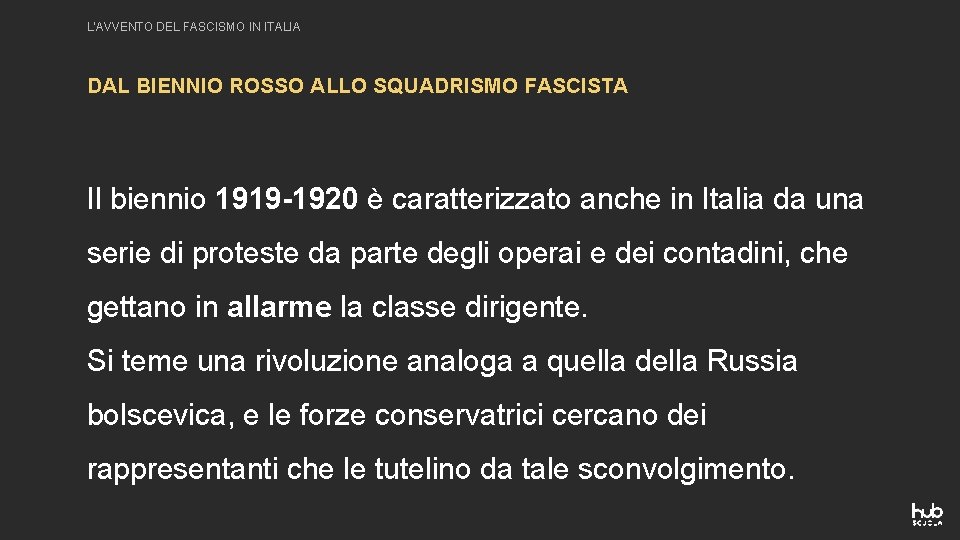 L'AVVENTO DEL FASCISMO IN ITALIA

DAL BIENNIO ROSSO ALLO SQUADRISMO FASCISTA

Il biennio 1919-1920 è caratterizzato anche in Italia da una serie di proteste da parte degli operai e dei contadini, che gettano in allarme la classe dirigente.
Si teme una rivoluzione analoga a quella della Russia bolscevica, e le forze conservatrici cercano dei rappresentanti che le tutelino da tale sconvolgimento.

hub SCUOLA